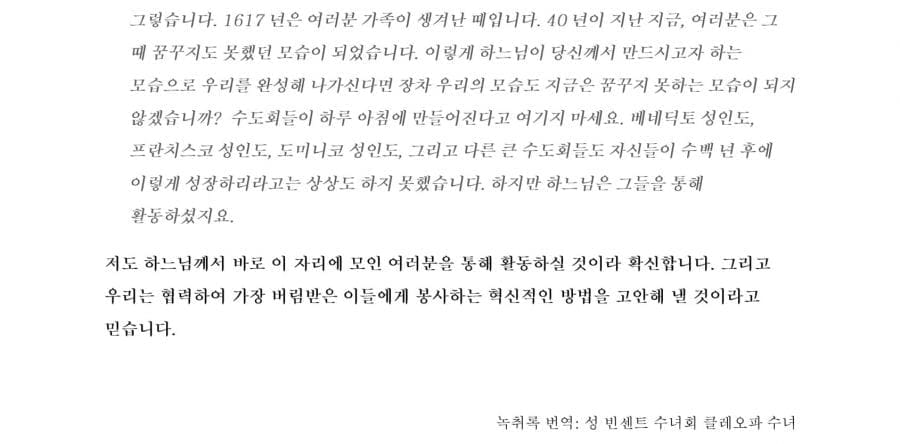 그렇습니다. 1617 년은 여러분 가족이 생겨난 때입니다. 40 년이 지난 지금, 여러분은 그 때 꿈꾸지도 못했던 모습이 되었습니다. 이렇게 하느님이 당신께서 만드시고자 하는 모습으로 우리를 완성해 나가신다면 장차 우리의 모습도 지금은 꿈꾸지 못하는 모습이 되지 않겠습니까? 수도회들이 하루 아침에 만들어진다고 여기지 마세요. 베네딕토 성인도, 프란치스코 성인도, 도미니코 성인도, 그리고 다른 큰 수도회들도 자신들이 수백 년 후에 이렇게 성장하리라고는 상상도 하지 못했습니다. 하지만 하느님은 그들을 통해 활동하셨지요.

저도 하느님께서 바로 이 자리에 모인 여러분을 통해 활동하실 것이라 확신합니다. 그리고 우리는 협력하여 가장 버림받은 이들에게 봉사하는 혁신적인 방법을 고안해 낼 것이라고 믿습니다.

녹취록 번역: 성 빈센트 수녀회 클레오파 수녀